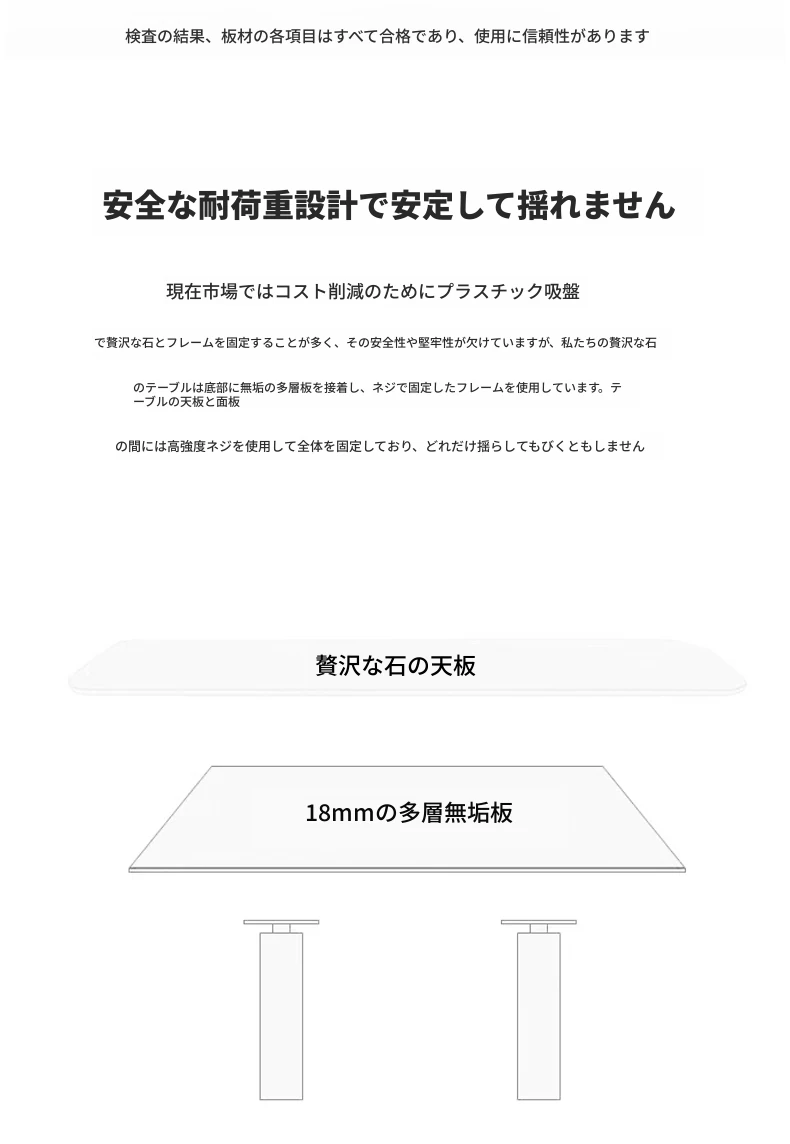 検査の結果、板材の各項目はすべて合格であり、使用に信頼性があります

安全な耐荷重設計で安定して揺れません

現在市場ではコスト削減のためにプラスチック吸盤

で贅沢な石とフレームを固定することが多く、その安全性や堅牢性が欠けていますが、私たちの贅沢な石

のテーブルは底部に無垢の多層板を接着し、ネジで固定したフレームを使用しています。テーブルの天板と面板

の間には高強度ネジを使用して全体を固定しており、どれだけ揺らしてもびくともしません

贅沢な石の天板

18mmの多層無垢板